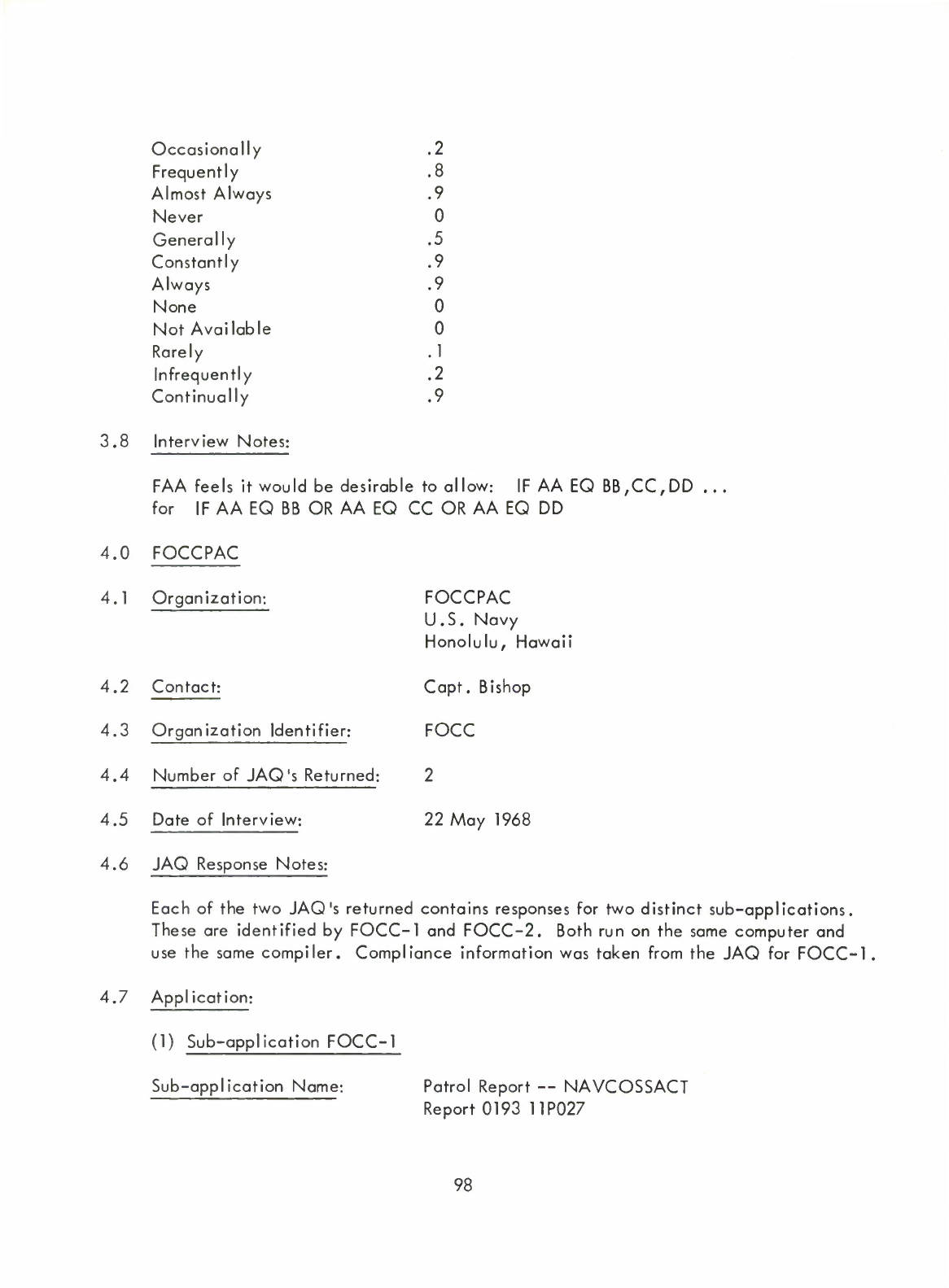 | | |
|---|---|
| Occasionally | .2 |
| Frequently | .8 |
| Almost Always | .9 |
| Never | 0 |
| Generally | .5 |
| Constantly | .9 |
| Always | .9 |
| None | 0 |
| Not Available | 0 |
| Rarely | .1 |
| Infrequently | .2 |
| Continually | .9 |

3.8 Interview Notes:

FAA feels it would be desirable to allow: IF AA EQ BB,CC,DD ... for IF AA EQ BB OR AA EQ CC OR AA EQ DD

4.0 FOCCPAC

4.1 Organization: FOCCPAC
U.S. Navy
Honolulu, Hawaii

4.2 Contact: Capt. Bishop

4.3 Organization Identifier: FOCC

4.4 Number of JAQ's Returned: 2

4.5 Date of Interview: 22 May 1968

4.6 JAQ Response Notes:

Each of the two JAQ's returned contains responses for two distinct sub-applications. These are identified by FOCC-1 and FOCC-2. Both run on the same computer and use the same compiler. Compliance information was taken from the JAQ for FOCC-1.

4.7 Application:

(1) Sub-application FOCC-1

Sub-application Name: Patrol Report -- NAVCOSSACT
Report 0193 11P027

98